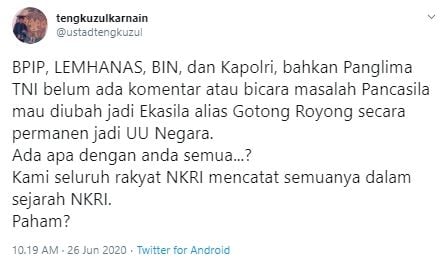 tengkuzulkarnain
@ustadtengkuzul

BPIP, LEMHANAS, BIN, dan Kapolri, bahkan Panglima TNI belum ada komentar atau bicara masalah Pancasila mau diubah jadi Ekasila alias Gotong Royong secara permanen jadi UU Negara.
Ada apa dengan anda semua...?
Kami seluruh rakyat NKRI mencatat semuanya dalam sejarah NKRI.
Paham?

10.19 AM · 26 Jun 2020 · Twitter for Android